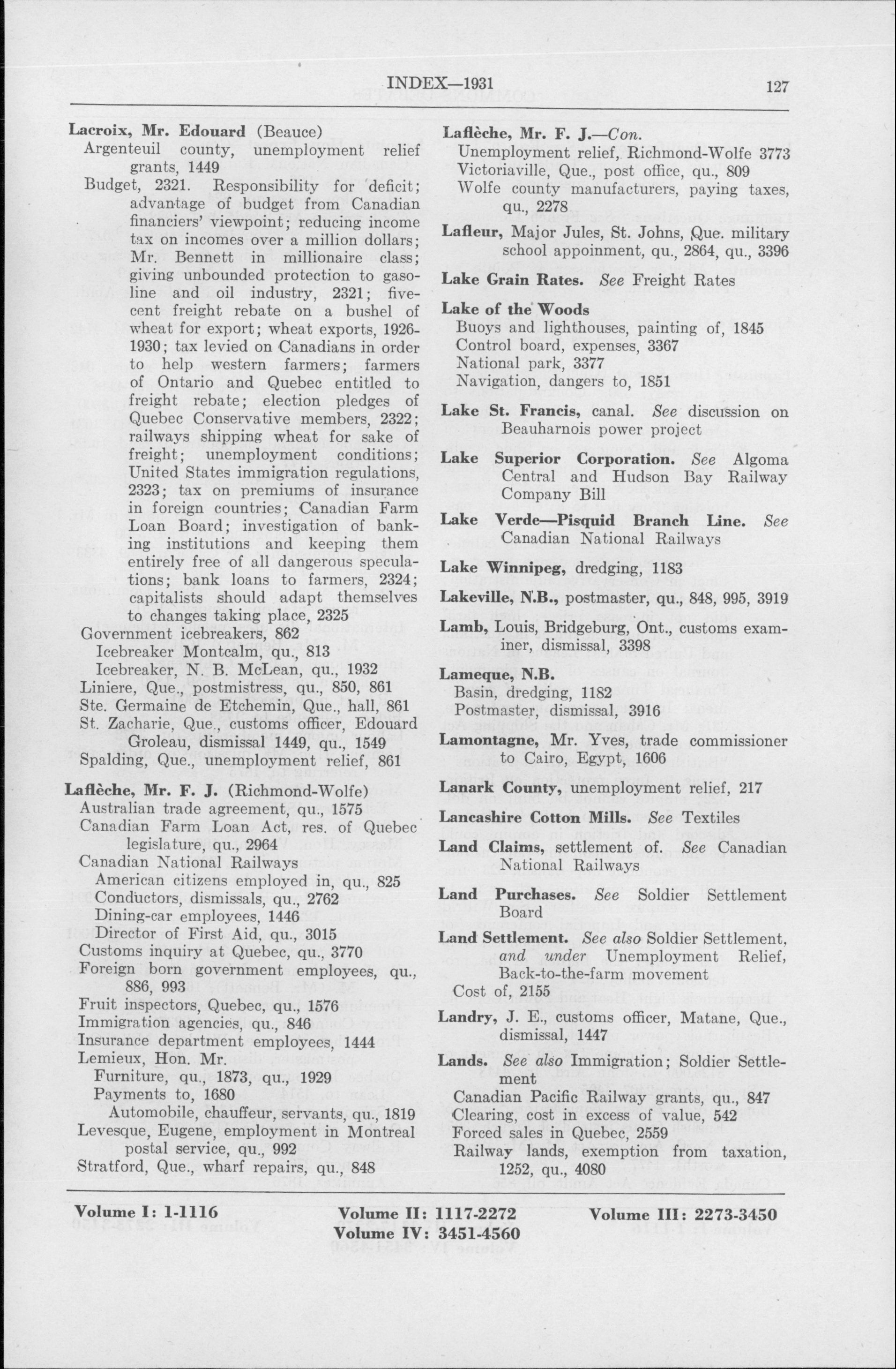 INDEX—1931 127

Lacroix, Mr. Edouard (Beauce)
Argenteuil county, unemployment relief grants, 1449
Budget, 2321. Responsibility for deficit; advantage of budget from Canadian financiers' viewpoint; reducing income tax on incomes over a million dollars; Mr. Bennett in millionaire class; giving unbounded protection to gasoline and oil industry, 2321; five-cent freight rebate on a bushel of wheat for export; wheat exports, 1926-1930; tax levied on Canadians in order to help western farmers; farmers of Ontario and Quebec entitled to freight rebate; election pledges of Quebec Conservative members, 2322; railways shipping wheat for sake of freight; unemployment conditions; United States immigration regulations, 2323; tax on premiums of insurance in foreign countries; Canadian Farm Loan Board; investigation of banking institutions and keeping them entirely free of all dangerous speculations; bank loans to farmers, 2324; capitalists should adapt themselves to changes taking place, 2325
Government icebreakers, 862
Icebreaker Montcalm, qu., 813
Icebreaker, N. B. McLean, qu., 1932
Liniere, Que., postmistress, qu., 850, 861
Ste. Germaine de Etchemin, Que., hall, 861
St. Zacharie, Que., customs officer, Edouard Groleau, dismissal 1449, qu., 1549
Spalding, Que., unemployment relief, 861

Laflèche, Mr. F. J. (Richmond-Wolfe)
Australian trade agreement, qu., 1575
Canadian Farm Loan Act, res. of Quebec legislature, qu., 2964
Canadian National Railways
American citizens employed in, qu., 825
Conductors, dismissals, qu., 2762
Dining-car employees, 1446
Director of First Aid, qu., 3015
Customs inquiry at Quebec, qu., 3770
Foreign born government employees, qu., 886, 993
Fruit inspectors, Quebec, qu., 1576
Immigration agencies, qu., 846
Insurance department employees, 1444
Lemieux, Hon. Mr.
Furniture, qu., 1873, qu., 1929
Payments to, 1680
Automobile, chauffeur, servants, qu., 1819
Levesque, Eugene, employment in Montreal postal service, qu., 992
Stratford, Que., wharf repairs, qu., 848

Laflèche, Mr. F. J.—Con.
Unemployment relief, Richmond-Wolfe 3773
Victoriaville, Que., post office, qu., 809
Wolfe county manufacturers, paying taxes, qu., 2278

Lafleur, Major Jules, St. Johns, Que. military school appoinment, qu., 2864, qu., 3396

Lake Grain Rates. See Freight Rates

Lake of the Woods
Buoys and lighthouses, painting of, 1845
Control board, expenses, 3367
National park, 3377
Navigation, dangers to, 1851

Lake St. Francis, canal. See discussion on Beauharnois power project

Lake Superior Corporation. See Algoma Central and Hudson Bay Railway Company Bill

Lake Verde—Pisquid Branch Line. See Canadian National Railways

Lake Winnipeg, dredging, 1183

Lakeville, N.B., postmaster, qu., 848, 995, 3919

Lamb, Louis, Bridgeburg, Ont., customs examiner, dismissal, 3398

Lameque, N.B.
Basin, dredging, 1182
Postmaster, dismissal, 3916

Lamontagne, Mr. Yves, trade commissioner to Cairo, Egypt, 1606

Lanark County, unemployment relief, 217

Lancashire Cotton Mills. See Textiles

Land Claims, settlement of. See Canadian National Railways

Land Purchases. See Soldier Settlement Board

Land Settlement. See also Soldier Settlement, and under Unemployment Relief, Back-to-the-farm movement
Cost of, 2155

Landry, J. E., customs officer, Matane, Que., dismissal, 1447

Lands. See also Immigration; Soldier Settlement
Canadian Pacific Railway grants, qu., 847
Clearing, cost in excess of value, 542
Forced sales in Quebec, 2559
Railway lands, exemption from taxation, 1252, qu., 4080

Volume I: 1-1116 Volume II: 1117-2272 Volume III: 2273-3450
Volume IV: 3451-4560